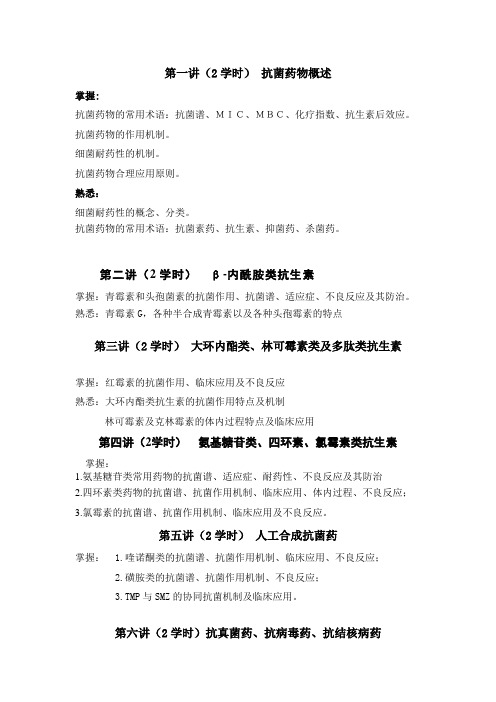 第一讲（2 学时） 抗菌药物概述

掌握：

抗菌药物的常用术语：抗菌谱、ＭＩＣ、ＭＢＣ、化疗指数、抗生素后效应。

抗菌药物的作用机制。

细菌耐药性的机制。

抗菌药物合理应用原则。

熟悉：

细菌耐药性的概念、分类。

抗菌药物的常用术语：抗菌素药、抗生素、抑菌药、杀菌药。

第二讲（2 学时） β-内酰胺类抗生素

掌握：青霉素和头孢菌素的抗菌作用、抗菌谱、适应症、不良反应及其防治。

熟悉：青霉素 G，各种半合成青霉素以及各种头孢霉素的特点

第三讲（2 学时） 大环内酯类、林可霉素类及多肽类抗生素

掌握：红霉素的抗菌作用、临床应用及不良反应

熟悉：大环内酯类抗生素的抗菌作用特点及机制

林可霉素及克林霉素的体内过程特点及临床应用

第四讲（2学时） 氨基糖苷类、四环素、氯霉素类抗生素

掌握：

1.氨基糖苷类常用药物的抗菌谱、适应症、耐药性、不良反应及其防治

2.四环素类药物的抗菌谱、抗菌作用机制、临床应用、体内过程、不良反应；

3.氯霉素的抗菌谱、抗菌作用机制、临床应用及不良反应。

第五讲（2 学时） 人工合成抗菌药

掌握： 1.喹诺酮类的抗菌谱、抗菌作用机制、临床应用、不良反应；

2.磺胺类的抗菌谱、抗菌作用机制、不良反应；

3.TMP 与 SMZ 的协同抗菌机制及临床应用。

第六讲（2 学时）抗真菌药、抗病毒药、抗结核病药